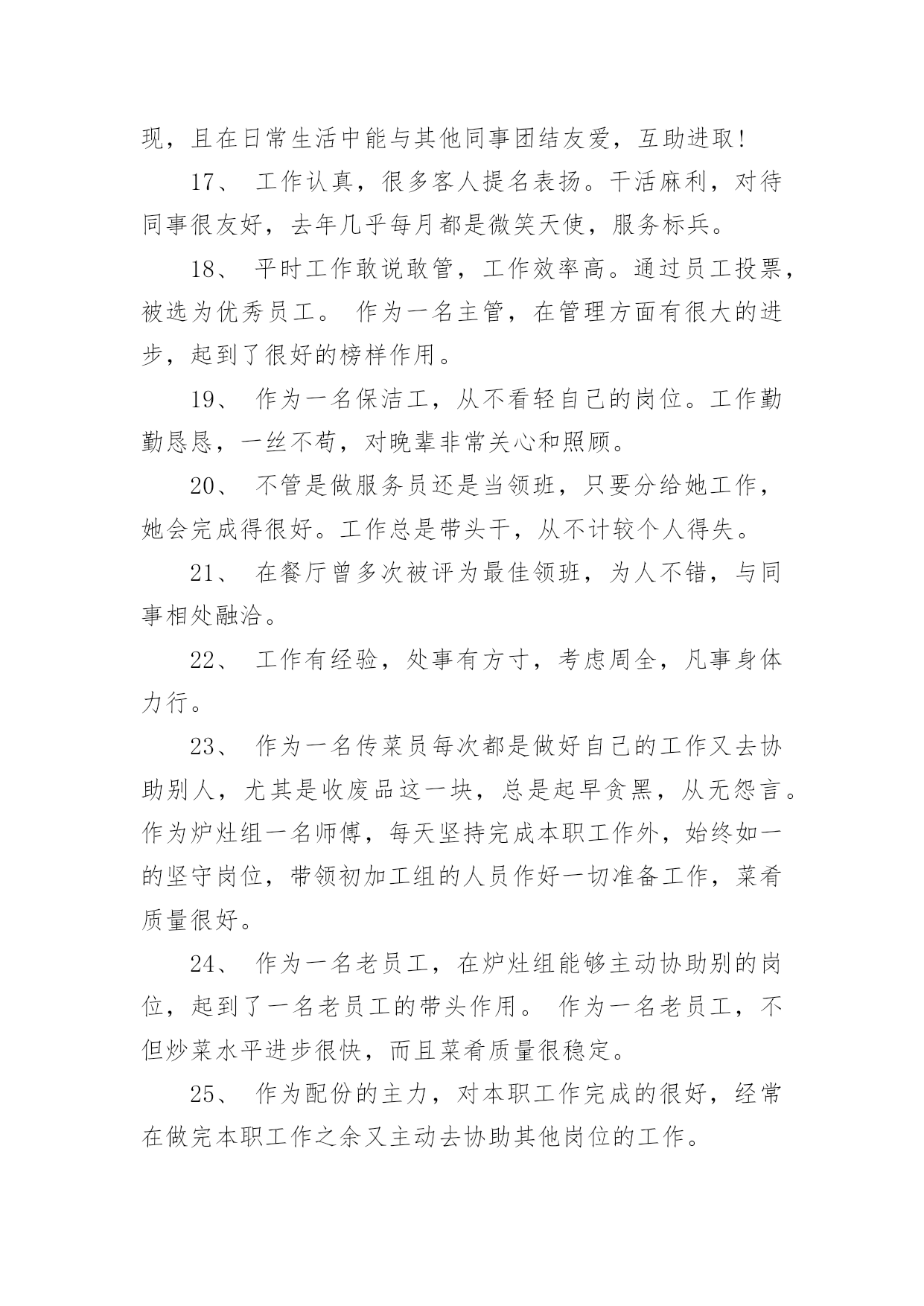 现，且在日常生活中能与其他同事团结友爱，互助进取！

17、 工作认真，很多客人提名表扬。干活麻利，对待同事很友好，去年几乎每月都是微笑天使，服务标兵。

18、 平时工作敢说敢管，工作效率高。通过员工投票，被选为优秀员工。 作为一名主管，在管理方面有很大的进步，起到了很好的榜样作用。

19、 作为一名保洁工，从不看轻自己的岗位。工作勤勤恳恳，一丝不苟，对晚辈非常关心和照顾。

20、 不管是做服务员还是当领班，只要分给她工作，她会完成得很好。工作总是带头干，从不计较个人得失。

21、 在餐厅曾多次被评为最佳领班，为人不错，与同事相处融洽。

22、 工作有经验，处事有方寸，考虑周全，凡事身体力行。

23、 作为一名传菜员每次都是做好自己的工作又去协助别人，尤其是收废品这一块，总是起早贪黑，从无怨言。作为炉灶组一名师傅，每天坚持完成本职工作外，始终如一的坚守岗位，带领初加工组的人员作好一切准备工作，菜肴质量很好。

24、 作为一名老员工，在炉灶组能够主动协助别的岗位，起到了一名老员工的带头作用。 作为一名老员工，不但炒菜水平进步很快，而且菜肴质量很稳定。

25、 作为配份的主力，对本职工作完成的很好，经常在做完本职工作之余又主动去协助其他岗位的工作。